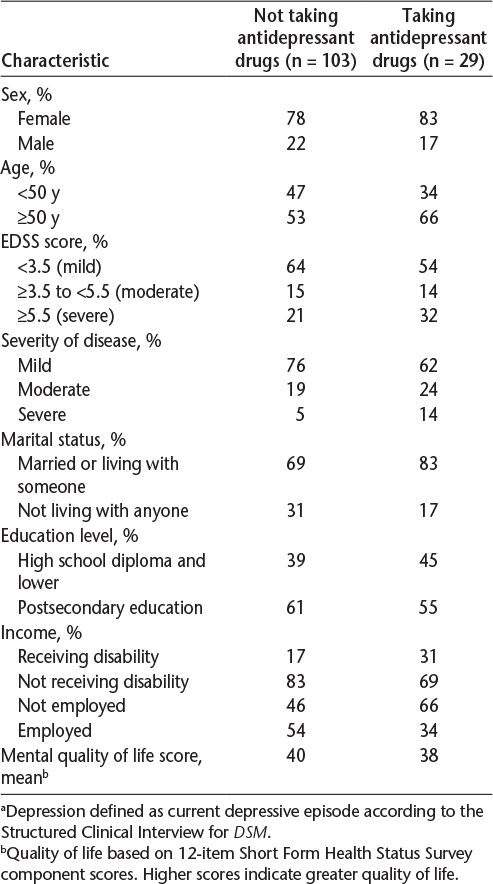 | Characteristic | Not taking antidepressant drugs (n = 103) | Taking antidepressant drugs (n = 29) |
|---|---|---|
| Sex, % | | |
| Female | 78 | 83 |
| Male | 22 | 17 |
| Age, % | | |
| <50 y | 47 | 34 |
| ≥50 y | 53 | 66 |
| EDSS score, % | | |
| <3.5 (mild) | 64 | 54 |
| ≥3.5 to <5.5 (moderate) | 15 | 14 |
| ≥5.5 (severe) | 21 | 32 |
| Severity of disease, % | | |
| Mild | 76 | 62 |
| Moderate | 19 | 24 |
| Severe | 5 | 14 |
| Marital status, % | | |
| Married or living with someone | 69 | 83 |
| Not living with anyone | 31 | 17 |
| Education level, % | | |
| High school diploma and lower | 39 | 45 |
| Postsecondary education | 61 | 55 |
| Income, % | | |
| Receiving disability | 17 | 31 |
| Not receiving disability | 83 | 69 |
| Not employed | 46 | 66 |
| Employed | 54 | 34 |
| Mental quality of life score, mean$^b$ | 40 | 38 |

$^a$Depression defined as current depressive episode according to the Structured Clinical Interview for DSM.
$^b$Quality of life based on 12-item Short Form Health Status Survey component scores. Higher scores indicate greater quality of life.